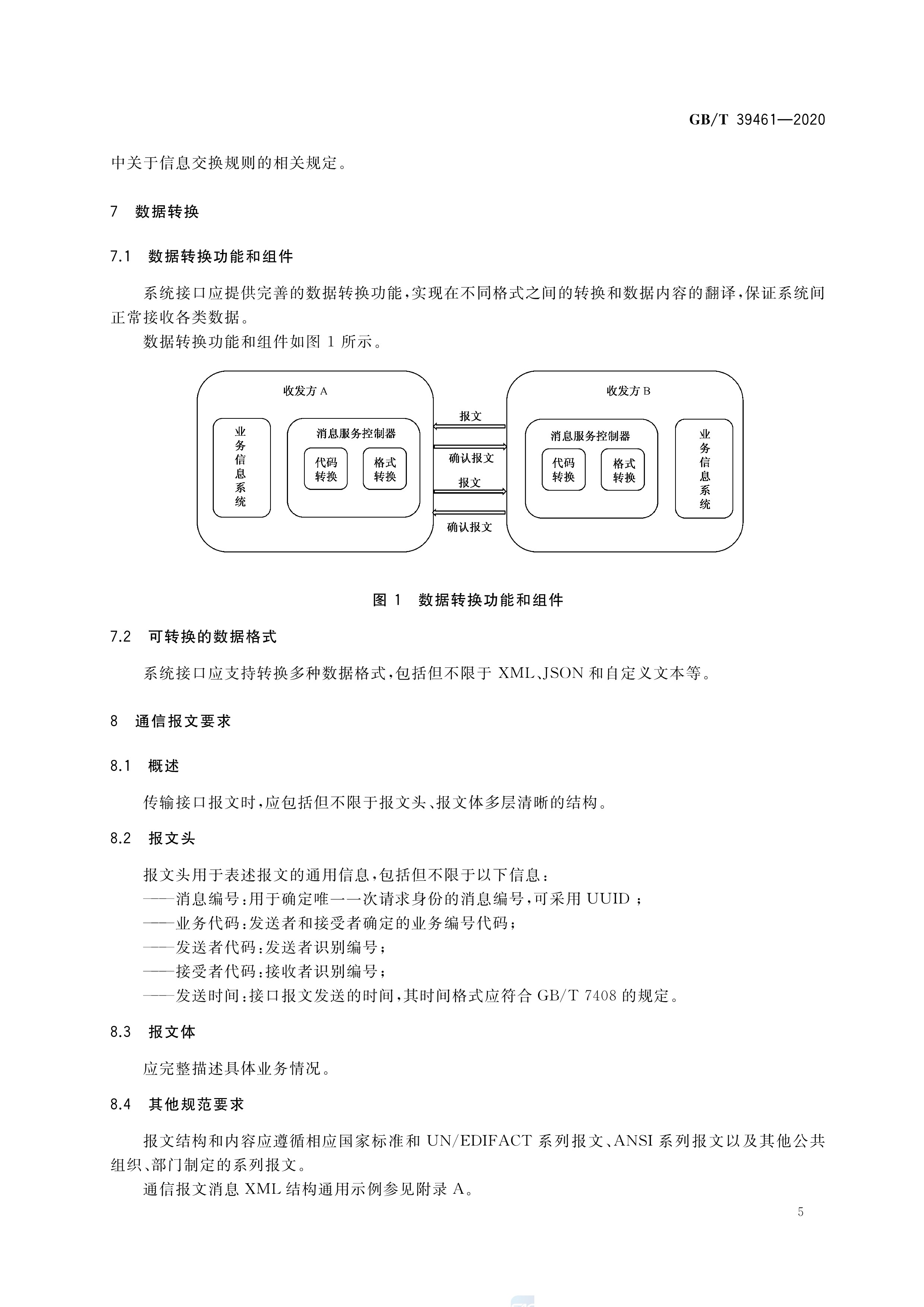 GB/T 39461—2020

中关于信息交换规则的相关规定。

7　数据转换

7.1　数据转换功能和组件

系统接口应提供完善的数据转换功能，实现在不同格式之间的转换和数据内容的翻译，保证系统间正常接收各类数据。

数据转换功能和组件如图 1 所示。

收发方 A

业务信息系统

消息服务控制器

代码转换

格式转换

报文

确认报文

报文

确认报文

收发方 B

消息服务控制器

代码转换

格式转换

业务信息系统

图 1　数据转换功能和组件

7.2　可转换的数据格式

系统接口应支持转换多种数据格式，包括但不限于 XML、JSON 和自定义文本等。

8　通信报文要求

8.1　概述

传输接口报文时，应包括但不限于报文头、报文体多层清晰的结构。

8.2　报文头

报文头用于表述报文的通用信息，包括但不限于以下信息：

——消息编号：用于确定唯一一次请求身份的消息编号，可采用 UUID ；

——业务代码：发送者和接受者确定的业务编号代码；

——发送者代码：发送者识别编号；

——接受者代码：接收者识别编号；

——发送时间：接口报文发送的时间，其时间格式应符合 GB/T 7408 的规定。

8.3　报文体

应完整描述具体业务情况。

8.4　其他规范要求

报文结构和内容应遵循相应国家标准和 UN/EDIFACT 系列报文、ANSI 系列报文以及其他公共组织、部门制定的系列报文。

通信报文消息 XML 结构通用示例参见附录 A。

5